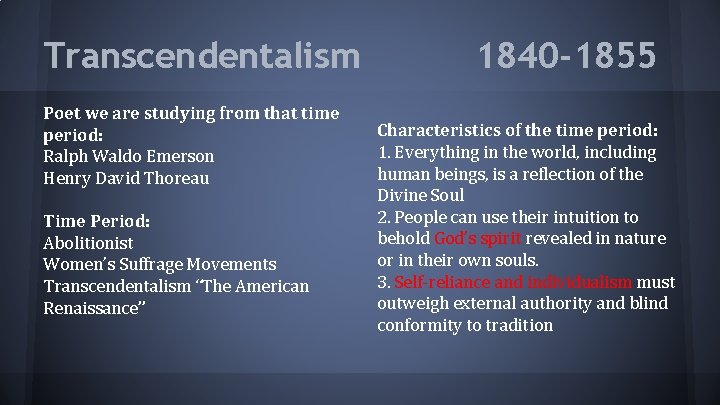 Transcendentalism 1840-1855

Poet we are studying from that time period:
Ralph Waldo Emerson
Henry David Thoreau

Time Period:
Abolitionist
Women's Suffrage Movements
Transcendentalism "The American Renaissance"

Characteristics of the time period:
1. Everything in the world, including human beings, is a reflection of the Divine Soul
2. People can use their intuition to behold God's spirit revealed in nature or in their own souls.
3. Self-reliance and individualism must outweigh external authority and blind conformity to tradition